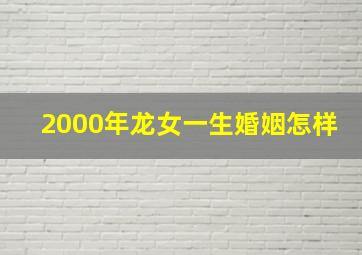 2000年龙女一生婚姻怎样